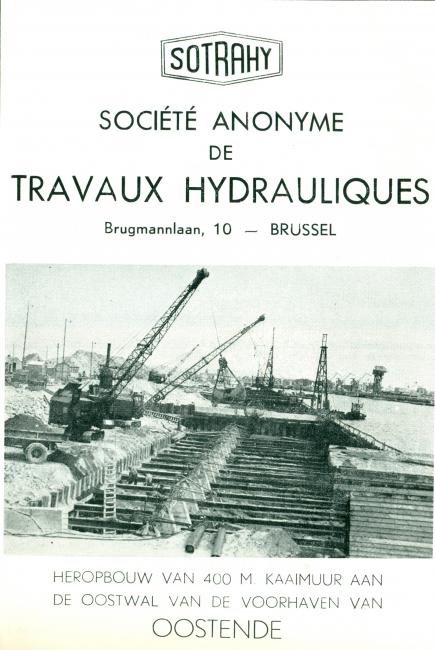 SOTRAHY

SOCIÉTÉ ANONYME
DE
TRAVAUX HYDRAULIQUES

Brugmannlaan, 10 — BRUSSEL

HEROPBOUW VAN 400 M. KAAIMUUR AAN DE OOSTWAL VAN DE VOORHAVEN VAN
OOSTENDE